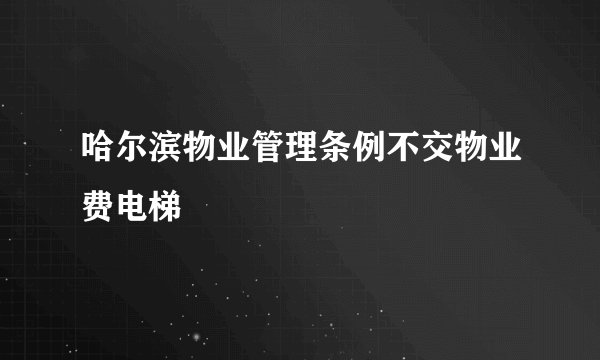 哈尔滨物业管理条例不交物业费电梯